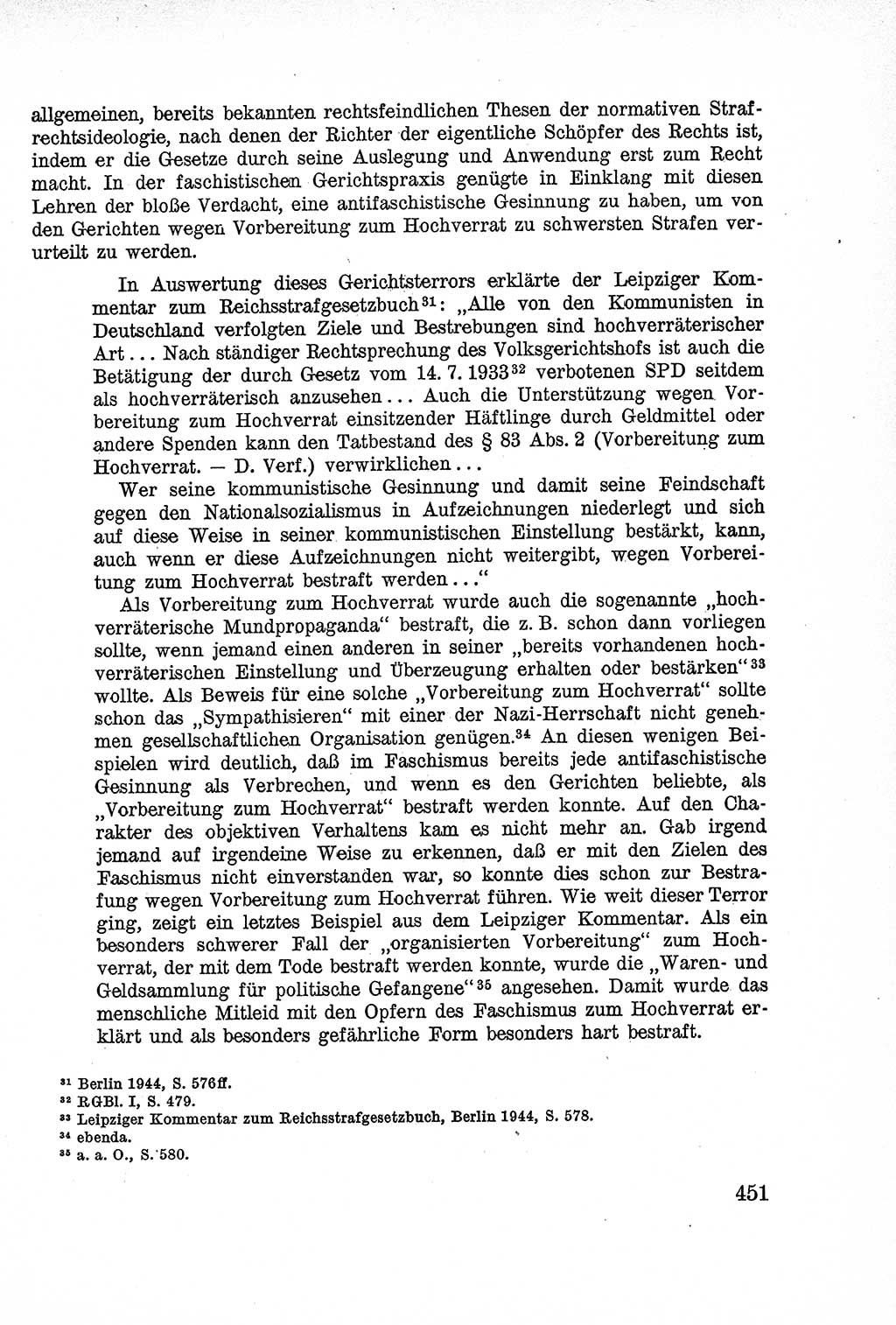 allgemeinen, bereits bekannten rechtsfeindlichen Thesen der normativen Strafrechtsideologie, nach denen der Richter der eigentliche Schöpfer des Rechts ist, indem er die Gesetze durch seine Auslegung und Anwendung erst zum Recht macht. In der faschistischen Gerichtspraxis genügte in Einklang mit diesen Lehren der bloße Verdacht, eine antifaschistische Gesinnung zu haben, um von den Gerichten wegen Vorbereitung zum Hochverrat zu schwersten Strafen verurteilt zu werden.

In Auswertung dieses Gerichtsterrors erklärte der Leipziger Kommentar zum Reichsstrafgesetzbuch$^{31}$: „Alle von den Kommunisten in Deutschland verfolgten Ziele und Bestrebungen sind hochverräterischer Art... Nach ständiger Rechtsprechung des Volksgerichtshofs ist auch die Betätigung der durch Gesetz vom 14. 7. 1933$^{32}$ verbotenen SPD seitdem als hochverräterisch anzusehen... Auch die Unterstützung wegen Vorbereitung zum Hochverrat einsitzender Häftlinge durch Geldmittel oder andere Spenden kann den Tatbestand des § 83 Abs. 2 (Vorbereitung zum Hochverrat. — D. Verf.) verwirklichen...

Wer seine kommunistische Gesinnung und damit seine Feindschaft gegen den Nationalsozialismus in Aufzeichnungen niederlegt und sich auf diese Weise in seiner kommunistischen Einstellung bestärkt, kann, auch wenn er diese Aufzeichnungen nicht weitergibt, wegen Vorbereitung zum Hochverrat bestraft werden..."

Als Vorbereitung zum Hochverrat wurde auch die sogenannte „hochverräterische Mundpropaganda" bestraft, die z. B. schon dann vorliegen sollte, wenn jemand einen anderen in seiner „bereits vorhandenen hochverräterischen Einstellung und Überzeugung erhalten oder bestärken"$^{33}$ wollte. Als Beweis für eine solche „Vorbereitung zum Hochverrat" sollte schon das „Sympathisieren" mit einer der Nazi-Herrschaft nicht genehmen gesellschaftlichen Organisation genügen.$^{34}$ An diesen wenigen Beispielen wird deutlich, daß im Faschismus bereits jede antifaschistische Gesinnung als Verbrechen, und wenn es den Gerichten beliebte, als „Vorbereitung zum Hochverrat" bestraft werden konnte. Auf den Charakter des objektiven Verhaltens kam es nicht mehr an. Gab irgend jemand auf irgendeine Weise zu erkennen, daß er mit den Zielen des Faschismus nicht einverstanden war, so konnte dies schon zur Bestrafung wegen Vorbereitung zum Hochverrat führen. Wie weit dieser Terror ging, zeigt ein letztes Beispiel aus dem Leipziger Kommentar. Als ein besonders schwerer Fall der „organisierten Vorbereitung" zum Hochverrat, der mit dem Tode bestraft werden konnte, wurde die „Waren- und Geldsammlung für politische Gefangene"$^{35}$ angesehen. Damit wurde das menschliche Mitleid mit den Opfern des Faschismus zum Hochverrat erklärt und als besonders gefährliche Form besonders hart bestraft.

$^{31}$ Berlin 1944, S. 576ff.
$^{32}$ RGBl. I, S. 479.
$^{33}$ Leipziger Kommentar zum Reichsstrafgesetzbuch, Berlin 1944, S. 578.
$^{34}$ ebenda.
$^{35}$ a. a. O., S. 580.

451